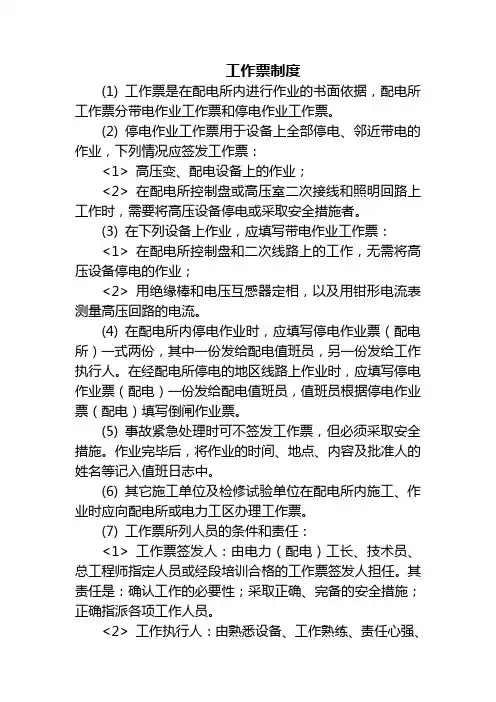 工作票制度

(1) 工作票是在配电所内进行作业的书面依据，配电所工作票分带电作业工作票和停电作业工作票。

(2) 停电作业工作票用于设备上全部停电、邻近带电的作业，下列情况应签发工作票：

<1> 高压变、配电设备上的作业；

<2> 在配电所控制盘或高压室二次接线和照明回路上工作时，需要将高压设备停电或采取安全措施者。

(3) 在下列设备上作业，应填写带电作业工作票：

<1> 在配电所控制盘和二次线路上的工作，无需将高压设备停电的作业；

<2> 用绝缘棒和电压互感器定相，以及用钳形电流表测量高压回路的电流。

(4) 在配电所内停电作业时，应填写停电作业票（配电所）一式两份，其中一份发给配电值班员，另一份发给工作执行人。在经配电所停电的地区线路上作业时，应填写停电作业票（配电）一份发给配电值班员，值班员根据停电作业票（配电）填写倒闸作业票。

(5) 事故紧急处理时可不签发工作票，但必须采取安全措施。作业完毕后，将作业的时间、地点、内容及批准人的姓名等记入值班日志中。

(6) 其它施工单位及检修试验单位在配电所内施工、作业时应向配电所或电力工区办理工作票。

(7) 工作票所列人员的条件和责任：

<1> 工作票签发人：由电力（配电）工长、技术员、总工程师指定人员或经段培训合格的工作票签发人担任。其责任是：确认工作的必要性；采取正确、完备的安全措施；正确指派各项工作人员。

<2> 工作执行人：由熟悉设备、工作熟练、责任心强、